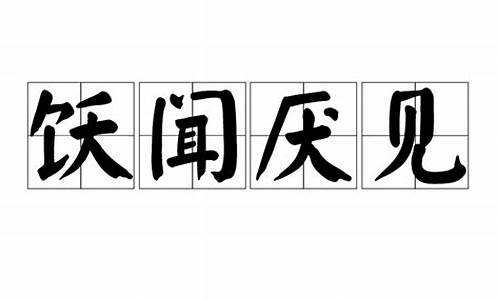 饫闻厌见